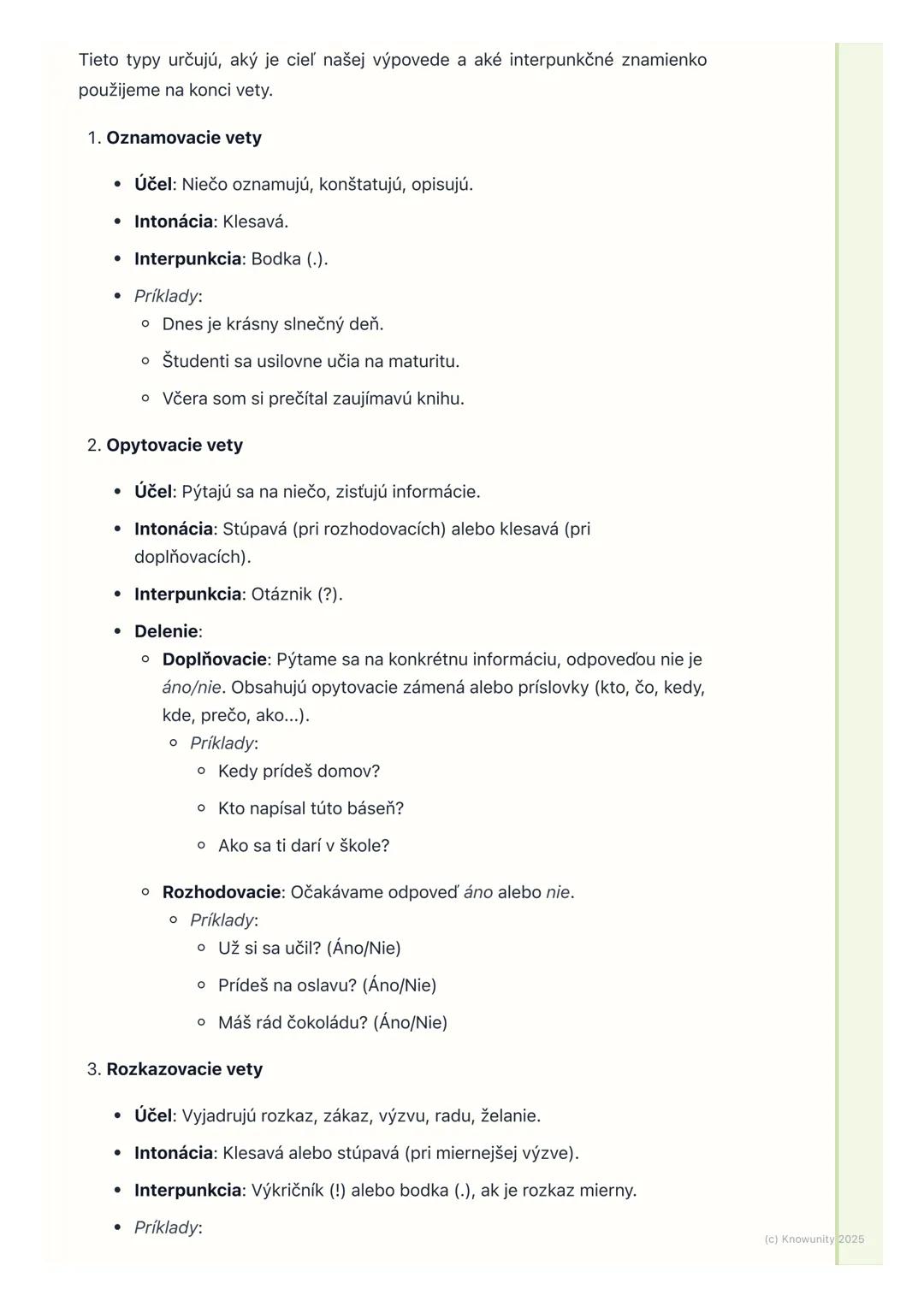 Tieto typy určujú, aký je cieľ našej výpovede a aké interpunkčné znamienko použijeme na konci vety.

1. Oznamovacie vety

- Účel: Niečo oznamujú, konštatujú, opisujú.
- Intonácia: Klesavá.
- Interpunkcia: Bodka (.).
- Príklady:
  - Dnes je krásny slnečný deň.
  - Študenti sa usilovne učia na maturitu.
  - Včera som si prečítal zaujímavú knihu.

2. Opytovacie vety

- Účel: Pýtajú sa na niečo, zisťujú informácie.
- Intonácia: Stúpavá (pri rozhodovacích) alebo klesavá (pri doplňovacích).
- Interpunkcia: Otáznik (?).
- Delenie:
  - Doplňovacie: Pýtame sa na konkrétnu informáciu, odpoveďou nie je áno/nie. Obsahujú opytovacie zámená alebo príslovky (kto, čo, kedy, kde, prečo, ako...).
    - Príklady:
      - Kedy prídeš domov?
      - Kto napísal túto báseň?
      - Ako sa ti darí v škole?
  - Rozhodovacie: Očakávame odpoveď áno alebo nie.
    - Príklady:
      - Už si sa učil? (Áno/Nie)
      - Prídeš na oslavu? (Áno/Nie)
      - Máš rád čokoládu? (Áno/Nie)

3. Rozkazovacie vety

- Účel: Vyjadrujú rozkaz, zákaz, výzvu, radu, želanie.
- Intonácia: Klesavá alebo stúpavá (pri miernejšej výzve).
- Interpunkcia: Výkričník (!) alebo bodka (.), ak je rozkaz mierny.
- Príklady:

(c) Knowunity 2025